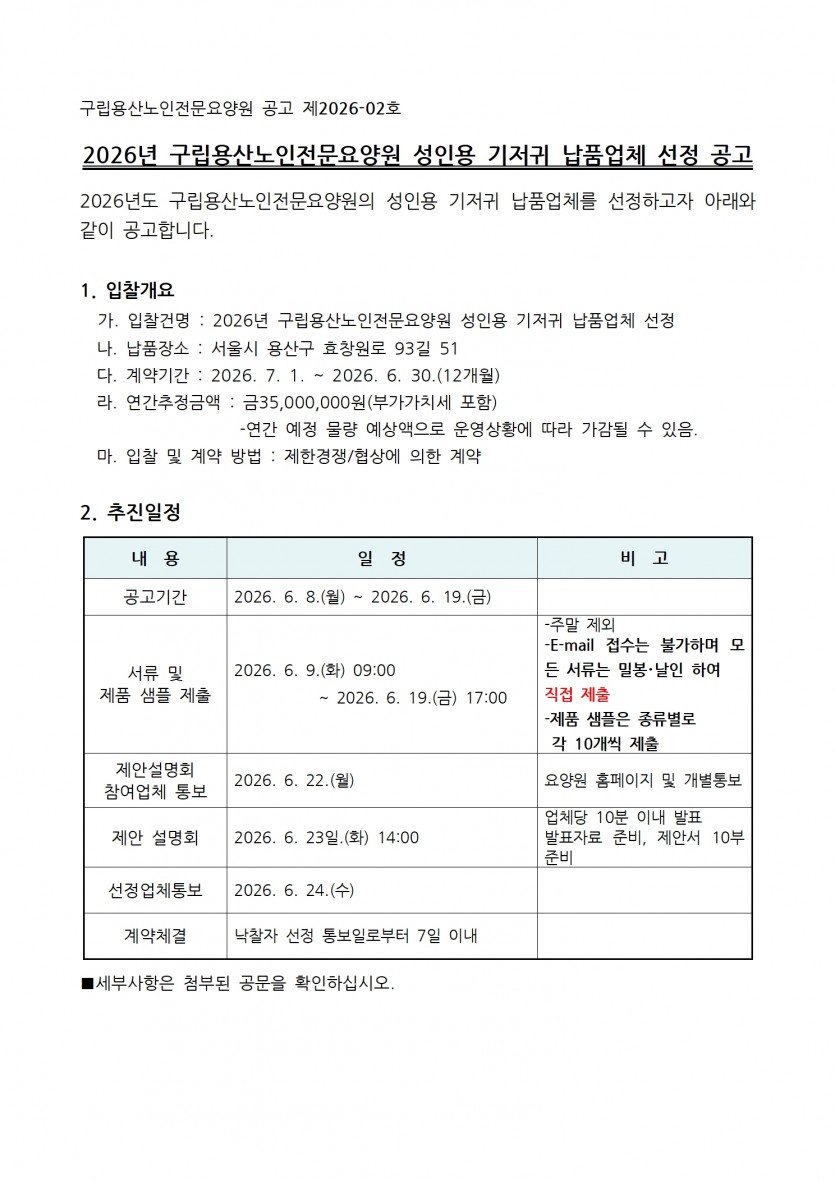 구립용산노인전문요양원 공고 제2026-02호

2026년 구립용산노인전문요양원 성인용 기저귀 납품업체 선정 공고

2026년도 구립용산노인전문요양원의 성인용 기저귀 납품업체를 선정하고자 아래와 같이 공고합니다.

1. 입찰개요
가. 입찰건명 : 2026년 구립용산노인전문요양원 성인용 기저귀 납품업체 선정
나. 납품장소 : 서울시 용산구 효창원로 93길 51
다. 계약기간 : 2026. 7. 1. ~ 2026. 6. 30.(12개월)
라. 연간추정금액 : 금35,000,000원(부가가치세 포함)
-연간 예정 물량 예상액으로 운영상황에 따라 가감될 수 있음.
마. 입찰 및 계약 방법 : 제한경쟁/협상에 의한 계약

2. 추진일정

| 내 용 | 일 정 | 비 고 |
|---|---|---|
| 공고기간 | 2026. 6. 8.(월) ~ 2026. 6. 19.(금) | |
| 서류 및 제품 샘플 제출 | 2026. 6. 9.(화) 09:00 ~ 2026. 6. 19.(금) 17:00 | -주말 제외 -E-mail 접수는 불가하며 모든 서류는 밀봉·날인 하여 직접 제출 -제품 샘플은 종류별로 각 10개씩 제출 |
| 제안설명회 참여업체 통보 | 2026. 6. 22.(월) | 요양원 홈페이지 및 개별통보 |
| 제안 설명회 | 2026. 6. 23일.(화) 14:00 | 업체당 10분 이내 발표 발표자료 준비, 제안서 10부 준비 |
| 선정업체통보 | 2026. 6. 24.(수) | |
| 계약체결 | 낙찰자 선정 통보일로부터 7일 이내 | |

■세부사항은 첨부된 공문을 확인하십시오.